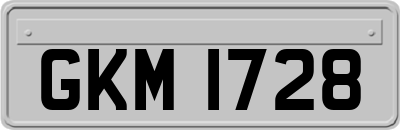 GKM 1728